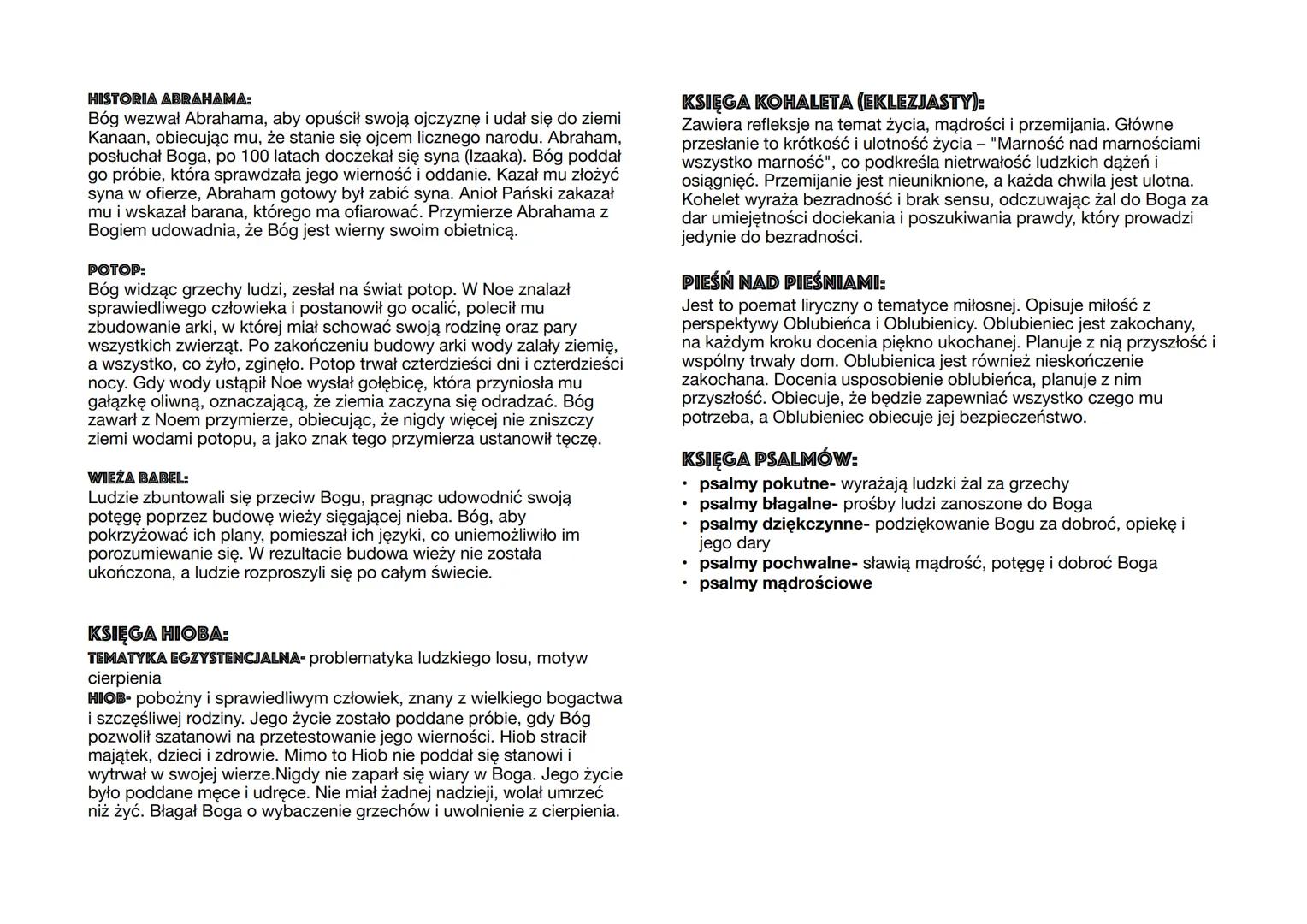 HISTORIA ABRAHAMA:
Bóg wezwał Abrahama, aby opuścił swoją ojczyznę i udał się do ziemi Kanaan, obiecując mu, że stanie się ojcem licznego narodu. Abraham, posłuchał Boga, po 100 latach doczekał się syna (Izaaka). Bóg poddał go próbie, która sprawdzała jego wierność i oddanie. Kazał mu złożyć syna w ofierze, Abraham gotowy był zabić syna. Anioł Pański zakazał mu i wskazał barana, którego ma ofiarować. Przymierze Abrahama z Bogiem udowadnia, że Bóg jest wierny swoim obietnicą.

POTOP:
Bóg widząc grzechy ludzi, zesłał na świat potop. W Noe znalazł sprawiedliwego człowieka i postanowił go ocalić, polecił mu zbudowanie arki, w której miał schować swoją rodzinę oraz pary wszystkich zwierząt. Po zakończeniu budowy arki wody zalały ziemię, a wszystko, co żyło, zginęło. Potop trwał czterdzieści dni i czterdzieści nocy. Gdy wody ustąpił Noe wysłał gołębicę, która przyniosła mu gałązkę oliwną, oznaczającą, że ziemia zaczyna się odradzać. Bóg zawarł z Noem przymierze, obiecując, że nigdy więcej nie zniszczy ziemi wodami potopu, a jako znak tego przymierza ustanowił tęczę.

WIEŻA BABEL:
Ludzie zbuntowali się przeciw Bogu, pragnąc udowodnić swoją potęgę poprzez budowę wieży sięgającej nieba. Bóg, aby pokrzyżować ich plany, pomieszał ich języki, co uniemożliwiło im porozumiewanie się. W rezultacie budowa wieży nie została ukończona, a ludzie rozproszyli się po całym świecie.

KSIĘGA HIOBA:
TEMATYKA EGZYSTENCJALNA- problematyka ludzkiego losu, motyw cierpienia
HIOB- pobożny i sprawiedliwym człowiek, znany z wielkiego bogactwa i szczęśliwej rodziny. Jego życie zostało poddane próbie, gdy Bóg pozwolił szatanowi na przetestowanie jego wierności. Hiob stracił majątek, dzieci i zdrowie. Mimo to Hiob nie poddał się stanowi i wytrwał w swojej wierze.Nigdy nie zaparł się wiary w Boga. Jego życie było poddane męce i udręce. Nie miał żadnej nadzieji, wolał umrzeć niż żyć. Błagał Boga o wybaczenie grzechów i uwolnienie z cierpienia.

KSIĘGA KOHALETA (EKLEZJASTY):
Zawiera refleksje na temat życia, mądrości i przemijania. Główne przesłanie to krótkość i ulotność życia – "Marność nad marnościami wszystko marność", co podkreśla nietrwałość ludzkich dążeń i osiągnięć. Przemijanie jest nieuniknione, a każda chwila jest ulotna. Kohelet wyraża bezradność i brak sensu, odczuwając żal do Boga za dar umiejętności dociekania i poszukiwania prawdy, który prowadzi jedynie do bezradności.

PIEŚŃ NAD PIEŚNIAMI:
Jest to poemat liryczny o tematyce miłosnej. Opisuje miłość z perspektywy Oblubieńca i Oblubienicy. Oblubieniec jest zakochany, na każdym kroku docenia piękno ukochanej. Planuje z nią przyszłość i wspólny trwały dom. Oblubienica jest również nieskończenie zakochana. Docenia usposobienie oblubieńca, planuje z nim przyszłość. Obiecuje, że będzie zapewniać wszystko czego mu potrzeba, a Oblubieniec obiecuje jej bezpieczeństwo.

KSIĘGA PSALMÓW:
• psalmy pokutne- wyrażają ludzki żal za grzechy
• psalmy błagalne- prośby ludzi zanoszone do Boga
• psalmy dziękczynne- podziękowanie Bogu za dobroć, opiekę i jego dary
• psalmy pochwalne- sławią mądrość, potęgę i dobroć Boga
• psalmy mądrościowe